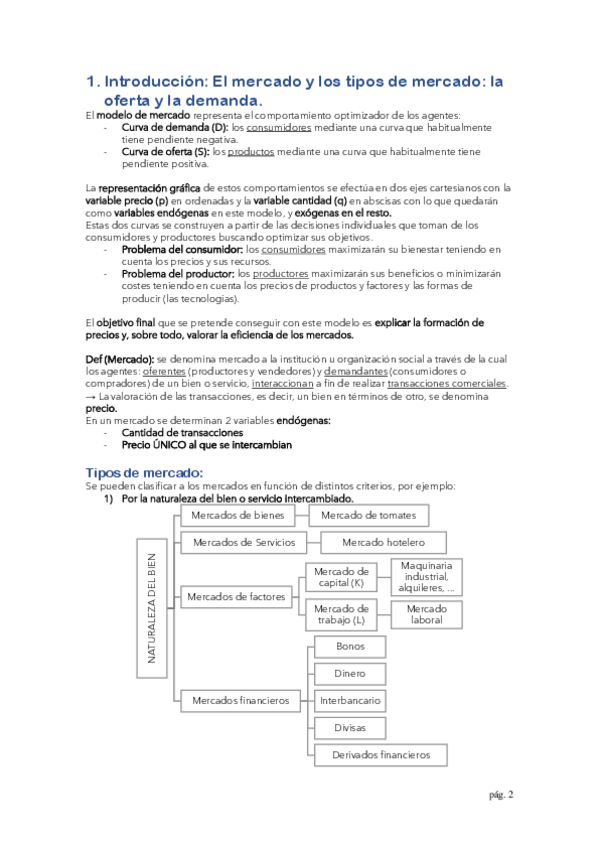 1. Introducción: El mercado y los tipos de mercado: la oferta y la demanda.

El modelo de mercado representa el comportamiento optimizador de los agentes:
- Curva de demanda (D): los consumidores mediante una curva que habitualmente tiene pendiente negativa.
- Curva de oferta (S): los productos mediante una curva que habitualmente tiene pendiente positiva.

La representación gráfica de estos comportamientos se efectúa en dos ejes cartesianos con la variable precio (p) en ordenadas y la variable cantidad (q) en abscisas con lo que quedarán como variables endógenas en este modelo, y exógenas en el resto.
Estas dos curvas se construyen a partir de las decisiones individuales que toman de los consumidores y productores buscando optimizar sus objetivos.
- Problema del consumidor: los consumidores maximizarán su bienestar teniendo en cuenta los precios y sus recursos.
- Problema del productor: los productores maximizarán sus beneficios o minimizarán costes teniendo en cuenta los precios de productos y factores y las formas de producir (las tecnologías).

El objetivo final que se pretende conseguir con este modelo es explicar la formación de precios y, sobre todo, valorar la eficiencia de los mercados.

Def (Mercado): se denomina mercado a la institución u organización social a través de la cual los agentes: oferentes (productores y vendedores) y demandantes (consumidores o compradores) de un bien o servicio, interaccionan a fin de realizar transacciones comerciales.
→ La valoración de las transacciones, es decir, un bien en términos de otro, se denomina precio.
En un mercado se determinan 2 variables endógenas:
- Cantidad de transacciones
- Precio ÚNICO al que se intercambian

Tipos de mercado:
Se pueden clasificar a los mercados en función de distintos criterios, por ejemplo:
1) Por la naturaleza del bien o servicio intercambiado.

NATURALEZA DEL BIEN
Mercados de bienes
Mercado de tomates
Mercados de Servicios
Mercado hotelero
Mercados de factores
Mercado de capital (K)
Maquinaria industrial, alquileres, ...
Mercado de trabajo (L)
Mercado laboral
Mercados financieros
Bonos
Dinero
Interbancario
Divisas
Derivados financieros

pág. 2